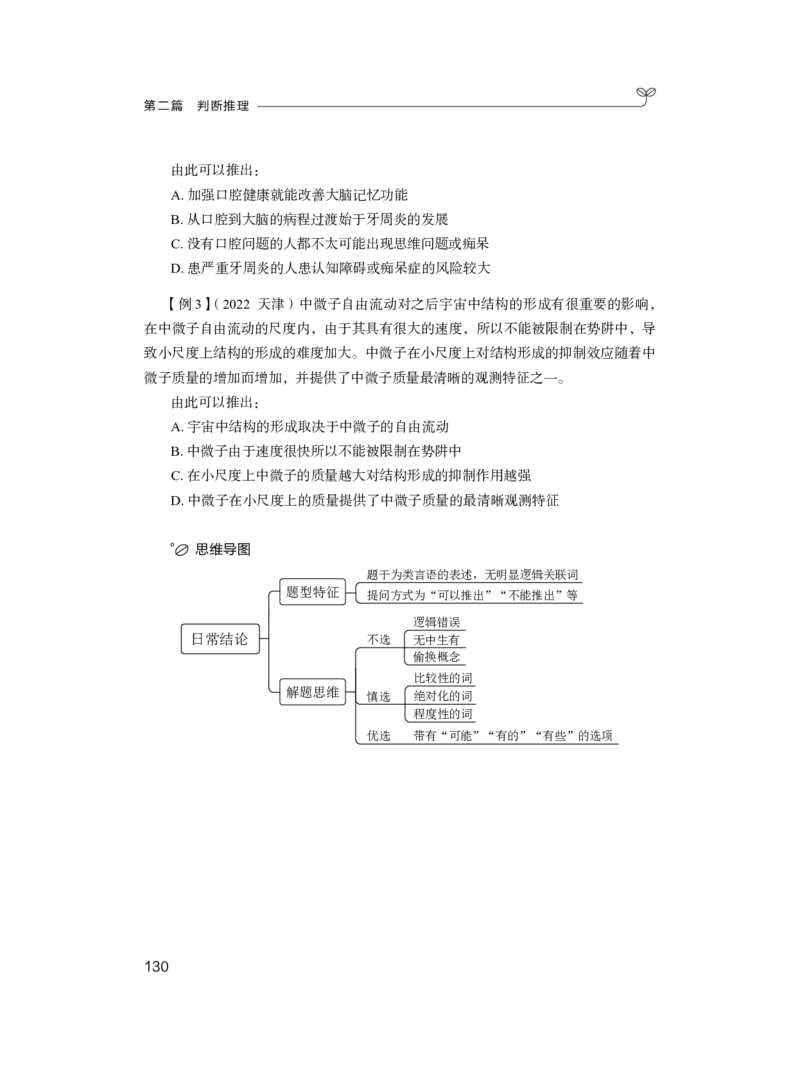 第二篇　判断推理

由此可以推出：
A. 加强口腔健康就能改善大脑记忆功能
B. 从口腔到大脑的病程过渡始于牙周炎的发展
C. 没有口腔问题的人都不太可能出现思维问题或痴呆
D. 患严重牙周炎的人患认知障碍或痴呆症的风险较大

【例 3】（2022 天津）中微子自由流动对之后宇宙中结构的形成有很重要的影响，在中微子自由流动的尺度内，由于其具有很大的速度，所以不能被限制在势阱中，导致小尺度上结构的形成的难度加大。中微子在小尺度上对结构形成的抑制效应随着中微子质量的增加而增加，并提供了中微子质量最清晰的观测特征之一。
由此可以推出：
A. 宇宙中结构的形成取决于中微子的自由流动
B. 中微子由于速度很快所以不能被限制在势阱中
C. 在小尺度上中微子的质量越大对结构形成的抑制作用越强
D. 中微子在小尺度上的质量提供了中微子质量的最清晰观测特征

思维导图

日常结论
题型特征
题干为类言语的表述，无明显逻辑关联词
提问方式为“可以推出”“不能推出”等
解题思维
不选
逻辑错误
无中生有
偷换概念
慎选
比较性的词
绝对化的词
程度性的词
优选
带有“可能”“有的”“有些”的选项

130